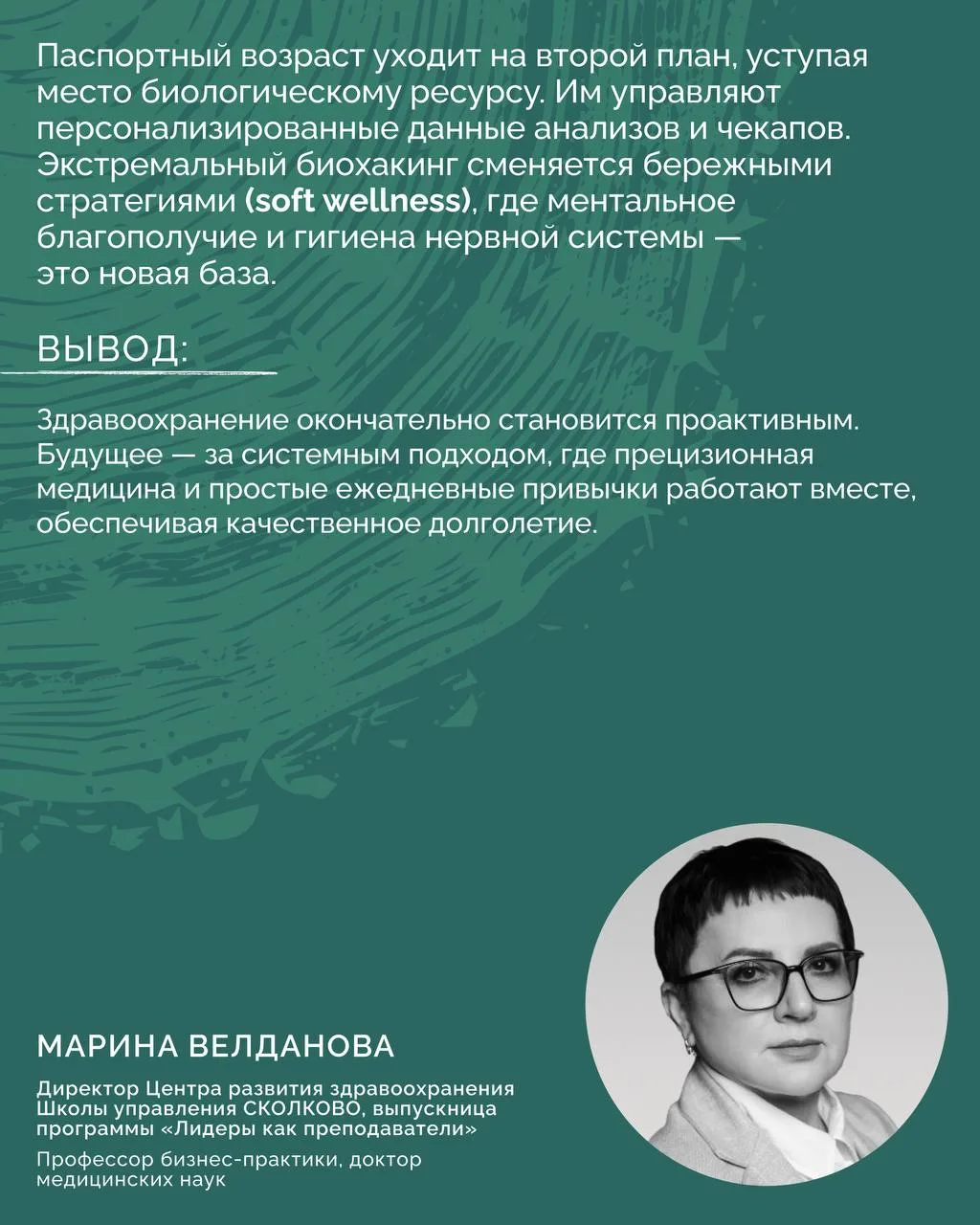 Паспортный возраст уходит на второй план, уступая место биологическому ресурсу. Им управляют персонализированные данные анализов и чекапов. Экстремальный биохакинг сменяется бережными стратегиями (soft wellness), где ментальное благополучие и гигиена нервной системы — это новая база.

ВЫВОД:

Здравоохранение окончательно становится проактивным. Будущее — за системным подходом, где прецизионная медицина и простые ежедневные привычки работают вместе, обеспечивая качественное долголетие.

МАРИНА ВЕЛДАНОВА

Директор Центра развития здравоохранения Школы управления СКОЛКОВО, выпускница программы «Лидеры как преподаватели»

Профессор бизнес-практики, доктор медицинских наук